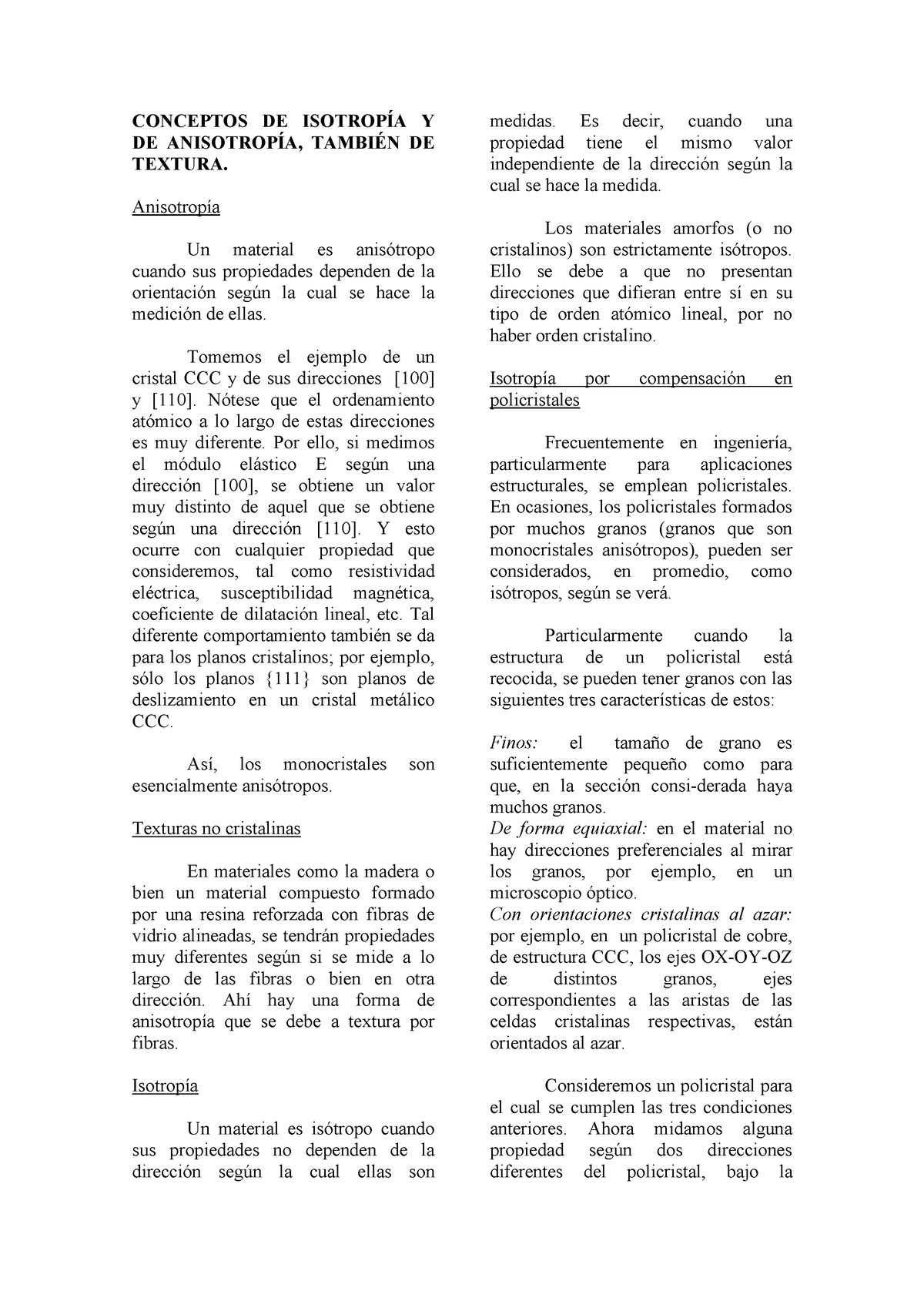 CONCEPTOS DE ISOTROPÍA Y DE ANISOTROPÍA, TAMBIÉN DE TEXTURA.

Anisotropía

Un material es anisótropo cuando sus propiedades dependen de la orientación según la cual se hace la medición de ellas.

Tomemos el ejemplo de un cristal CCC y de sus direcciones [100] y [110]. Nótese que el ordenamiento atómico a lo largo de estas direcciones es muy diferente. Por ello, si medimos el módulo elástico E según una dirección [100], se obtiene un valor muy distinto de aquel que se obtiene según una dirección [110]. Y esto ocurre con cualquier propiedad que consideremos, tal como resistividad eléctrica, susceptibilidad magnética, coeficiente de dilatación lineal, etc. Tal diferente comportamiento también se da para los planos cristalinos; por ejemplo, sólo los planos {111} son planos de deslizamiento en un cristal metálico CCC.

Así, los monocristales son esencialmente anisótropos.

Texturas no cristalinas

En materiales como la madera o bien un material compuesto formado por una resina reforzada con fibras de vidrio alineadas, se tendrán propiedades muy diferentes según si se mide a lo largo de las fibras o bien en otra dirección. Ahí hay una forma de anisotropía que se debe a textura por fibras.

Isotropía

Un material es isótropo cuando sus propiedades no dependen de la dirección según la cual ellas son medidas. Es decir, cuando una propiedad tiene el mismo valor independiente de la dirección según la cual se hace la medida.

Los materiales amorfos (o no cristalinos) son estrictamente isótropos. Ello se debe a que no presentan direcciones que difieran entre sí en su tipo de orden atómico lineal, por no haber orden cristalino.

Isotropía por compensación en policristales

Frecuentemente en ingeniería, particularmente para aplicaciones estructurales, se emplean policristales. En ocasiones, los policristales formados por muchos granos (granos que son monocristales anisótropos), pueden ser considerados, en promedio, como isótropos, según se verá.

Particularmente cuando la estructura de un policristal está recocida, se pueden tener granos con las siguientes tres características de estos:

Finos: el tamaño de grano es suficientemente pequeño como para que, en la sección consi-derada haya muchos granos.
De forma equiaxial: en el material no hay direcciones preferenciales al mirar los granos, por ejemplo, en un microscopio óptico.
Con orientaciones cristalinas al azar: por ejemplo, en un policristal de cobre, de estructura CCC, los ejes OX-OY-OZ de distintos granos, ejes correspondientes a las aristas de las celdas cristalinas respectivas, están orientados al azar.

Consideremos un policristal para el cual se cumplen las tres condiciones anteriores. Ahora midamos alguna propiedad según dos direcciones diferentes del policristal, bajo la